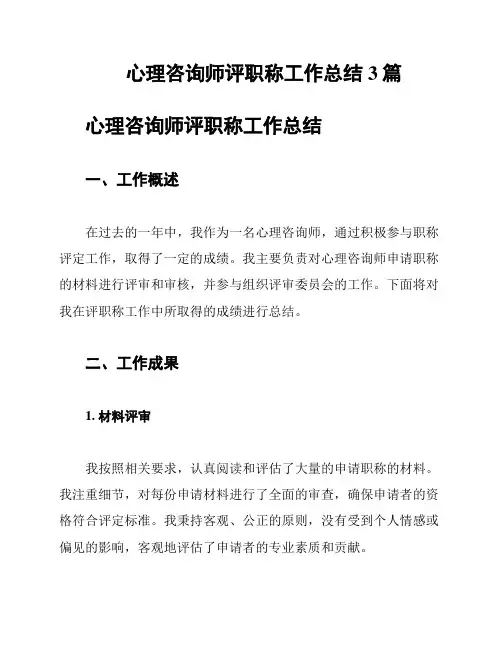 心理咨询师评职称工作总结 3 篇

心理咨询师评职称工作总结

一、工作概述

在过去的一年中，我作为一名心理咨询师，通过积极参与职称评定工作，取得了一定的成绩。我主要负责对心理咨询师申请职称的材料进行评审和审核，并参与组织评审委员会的工作。下面将对我在评职称工作中所取得的成绩进行总结。

二、工作成果

1. 材料评审

我按照相关要求，认真阅读和评估了大量的申请职称的材料。我注重细节，对每份申请材料进行了全面的审查，确保申请者的资格符合评定标准。我秉持客观、公正的原则，没有受到个人情感或偏见的影响，客观地评估了申请者的专业素质和贡献。